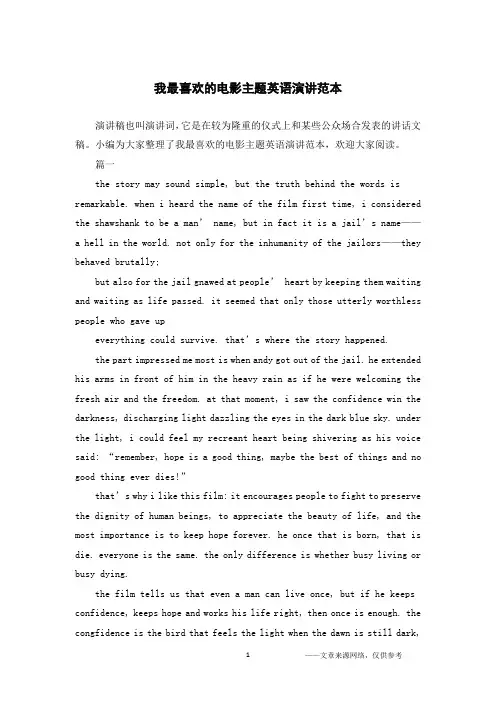 我最喜欢的电影主题英语演讲范本

演讲稿也叫演讲词，它是在较为隆重的仪式上和某些公众场合发表的讲话文稿。小编为大家整理了我最喜欢的电影主题英语演讲范本，欢迎大家阅读。

篇一

the story may sound simple, but the truth behind the words is remarkable. when i heard the name of the film first time, i considered the shawshank to be a man' name, but in fact it is a jail's name——a hell in the world. not only for the inhumanity of the jailors——they behaved brutally;

but also for the jail gnawed at people' heart by keeping them waiting and waiting as life passed. it seemed that only those utterly worthless people who gave up

everything could survive. that's where the story happened.

the part impressed me most is when andy got out of the jail. he extended his arms in front of him in the heavy rain as if he were welcoming the fresh air and the freedom. at that moment, i saw the confidence win the darkness, discharging light dazzling the eyes in the dark blue sky. under the light, i could feel my recreant heart being shivering as his voice said: "remember, hope is a good thing, maybe the best of things and no good thing ever dies!"

that's why i like this film: it encourages people to fight to preserve the dignity of human beings, to appreciate the beauty of life, and the most importance is to keep hope forever. he once that is born, that is die. everyone is the same. the only difference is whether busy living or busy dying.

the film tells us that even a man can live once, but if he keeps confidence, keeps hope and works his life right, then once is enough. the congfidence is the bird that feels the light when the dawn is still dark,

1 ——文章来源网络，仅供参考